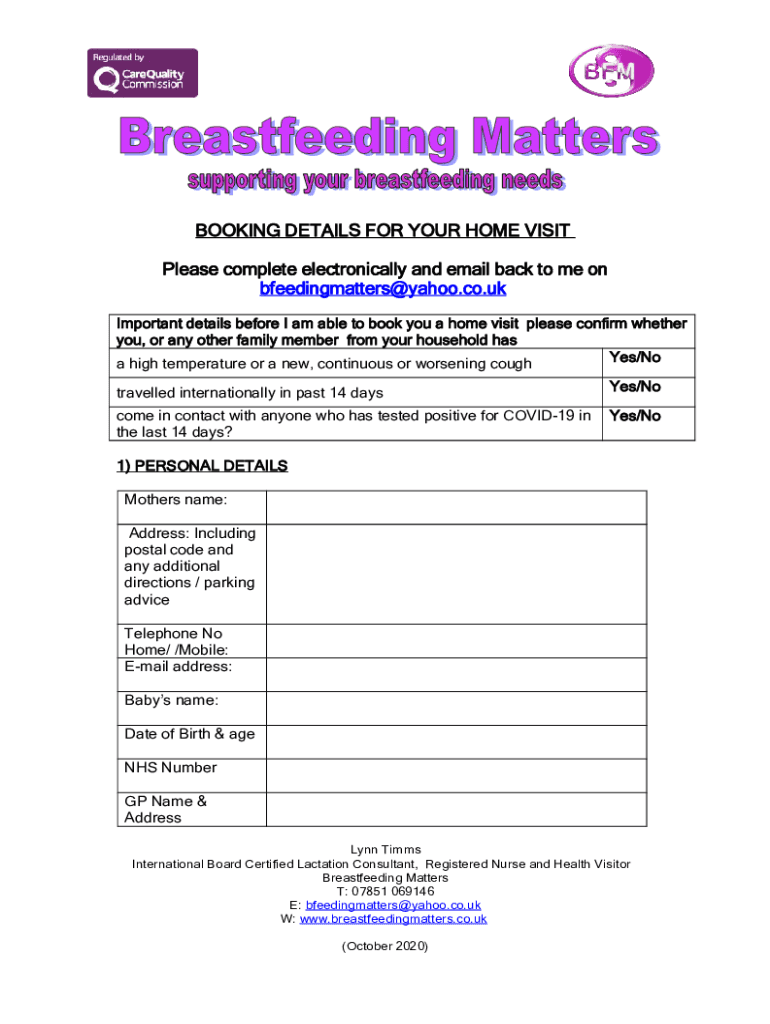 Regulated by CareQuality Commission

BFM

Breastfeeding Matters

supporting your breastfeeding needs

BOOKING DETAILS FOR YOUR HOME VISIT

Please complete electronically and email back to me on bfeedingmatters@yahoo.co.uk

| Important details before I am able to book you a home visit please confirm whether you, or any other family member from your household has | |
|---|---|
| a high temperature or a new, continuous or worsening cough | Yes/No |
| travelled internationally in past 14 days | Yes/No |
| come in contact with anyone who has tested positive for COVID-19 in the last 14 days? | Yes/No |

1) PERSONAL DETAILS

| Mothers name: | |
|---|---|
| Address: Including postal code and any additional directions / parking advice | |
| Telephone No Home/ /Mobile: E-mail address: | |
| Baby's name: | |
| Date of Birth & age | |
| NHS Number | |
| GP Name & Address | |

Lynn Timms
International Board Certified Lactation Consultant, Registered Nurse and Health Visitor
Breastfeeding Matters
T: 07851 069146
E: bfeedingmatters@yahoo.co.uk
W: www.breastfeedingmatters.co.uk

(October 2020)